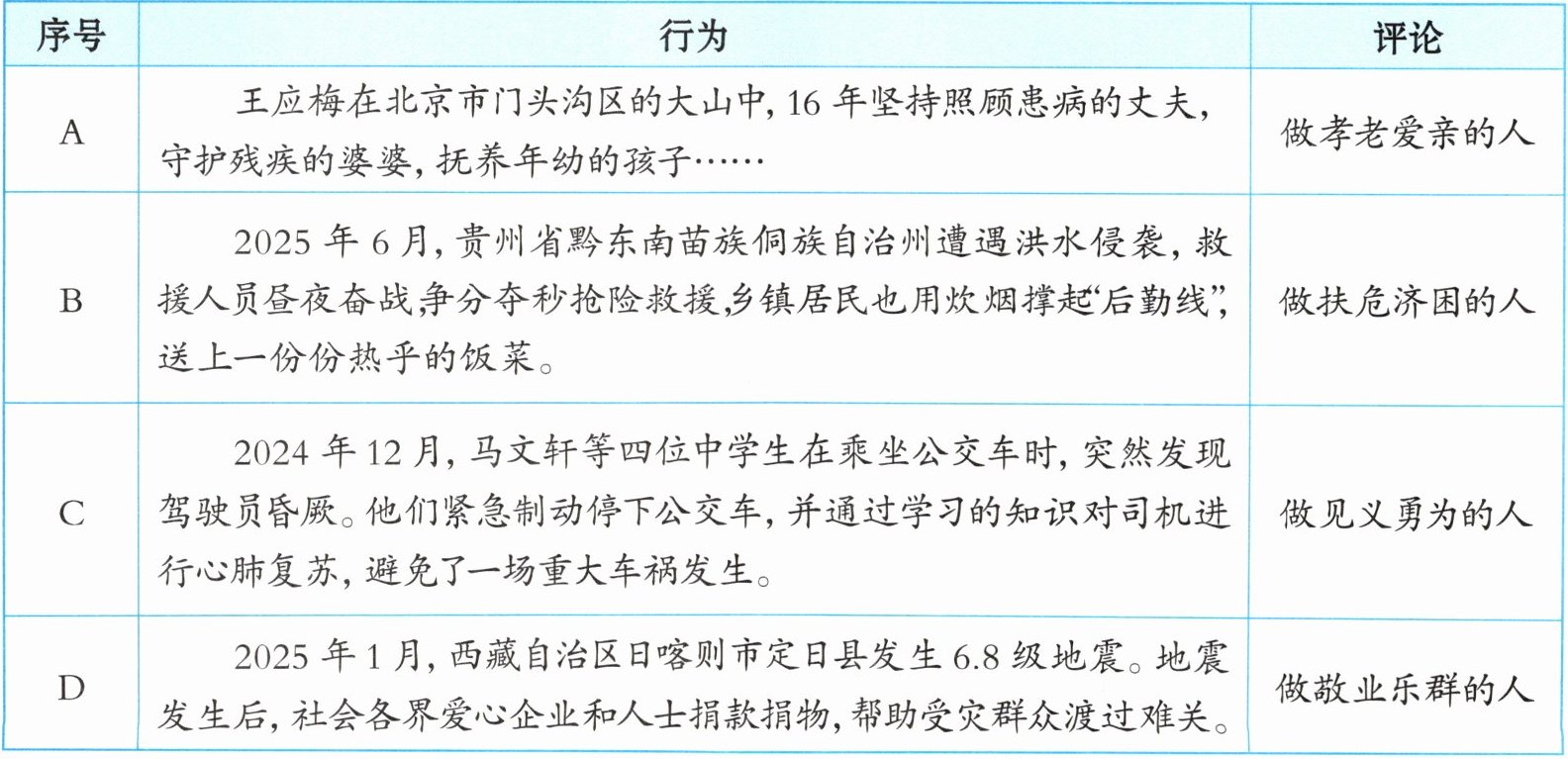 | 序号 | 行为 | 评论 |
|---|---|---|
| A | 王应梅在北京市门头沟区的大山中，16年坚持照顾患病的丈夫，守护残疾的婆婆，抚养年幼的孩子…… | 做孝老爱亲的人 |
| B | 2025年6月，贵州省黔东南苗族侗族自治州遭遇洪水侵袭，救援人员昼夜奋战，争分夺秒抢险救援，乡镇居民也用炊烟撑起“后勤线”，送上一份份热乎的饭菜。 | 做扶危济困的人 |
| C | 2024年12月，马文轩等四位中学生在乘坐公交车时，突然发现驾驶员昏厥。他们紧急制动停下公交车，并通过学习的知识对司机进行心肺复苏，避免了一场重大车祸发生。 | 做见义勇为的人 |
| D | 2025年1月，西藏自治区日喀则市定日县发生6.8级地震。地震发生后，社会各界爱心企业和人士捐款捐物，帮助受灾群众渡过难关。 | 做敬业乐群的人 |